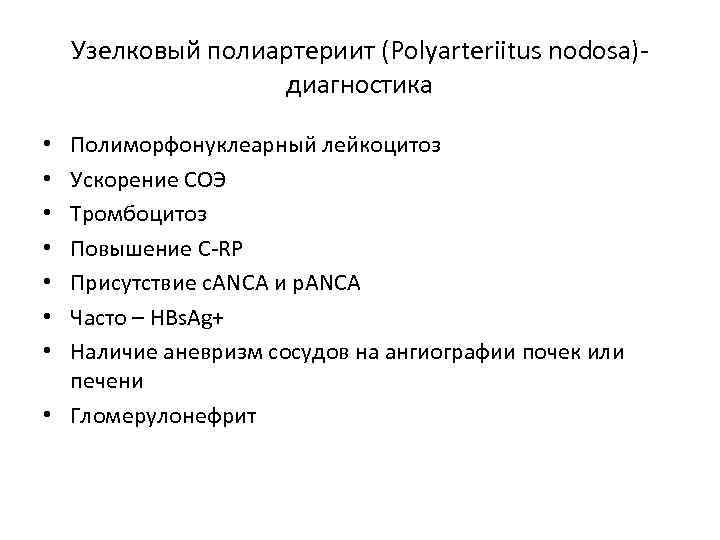 Узелковый полиартериит (Polyarteriitus nodosa)- диагностика

• Полиморфонуклеарный лейкоцитоз
• Ускорение СОЭ
• Тромбоцитоз
• Повышение C-RP
• Присутствие cANCA и pANCA
• Часто – HBsAg+
• Наличие аневризм сосудов на ангиографии почек или печени
• Гломерулонефрит